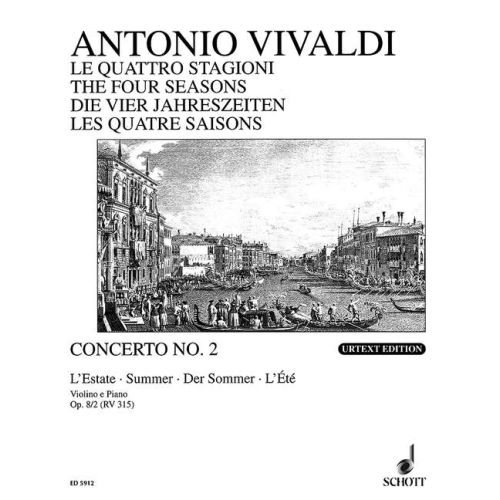 ANTONIO VIVALDI
LE QUATTRO STAGIONI
THE FOUR SEASONS
DIE VIER JAHRESZEITEN
LES QUATRE SAISONS

CONCERTO NO. 2

URTEXT EDITION

L'Estate · Summer · Der Sommer · L'Été

Violino e Piano
Op. 8/2 (RV 315)

ED 5912

SCHOTT